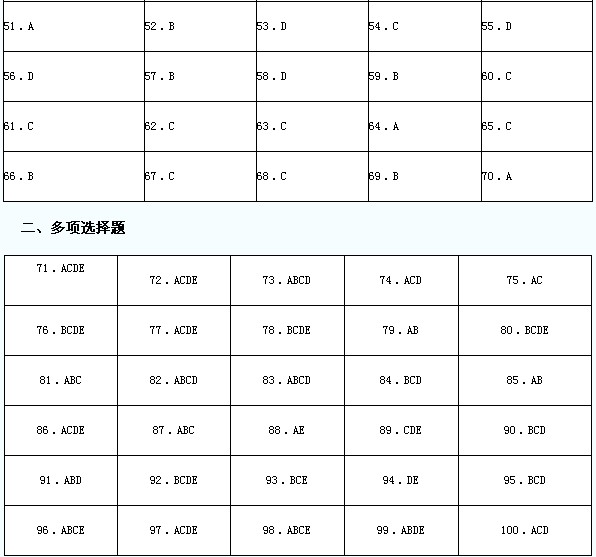 | 51．A | 52．B | 53．D | 54．C | 55．D |
|---|---|---|---|---|
| 56．D | 57．B | 58．D | 59．B | 60．C |
| 61．C | 62．C | 63．C | 64．A | 65．C |
| 66．B | 67．C | 68．C | 69．B | 70．A |

二、多项选择题

| 71．ACDE | 72．ACDE | 73．ABCD | 74．ACD | 75．AC |
|---|---|---|---|---|
| 76．BCDE | 77．ACDE | 78．BCDE | 79．AB | 80．BCDE |
| 81．ABC | 82．ABCD | 83．ABCD | 84．BCD | 85．AB |
| 86．ACDE | 87．ABC | 88．AE | 89．CDE | 90．BCD |
| 91．ABD | 92．BCDE | 93．BCE | 94．DE | 95．BCD |
| 96．ABCE | 97．ACDE | 98．ABCE | 99．ABDE | 100．ACD |